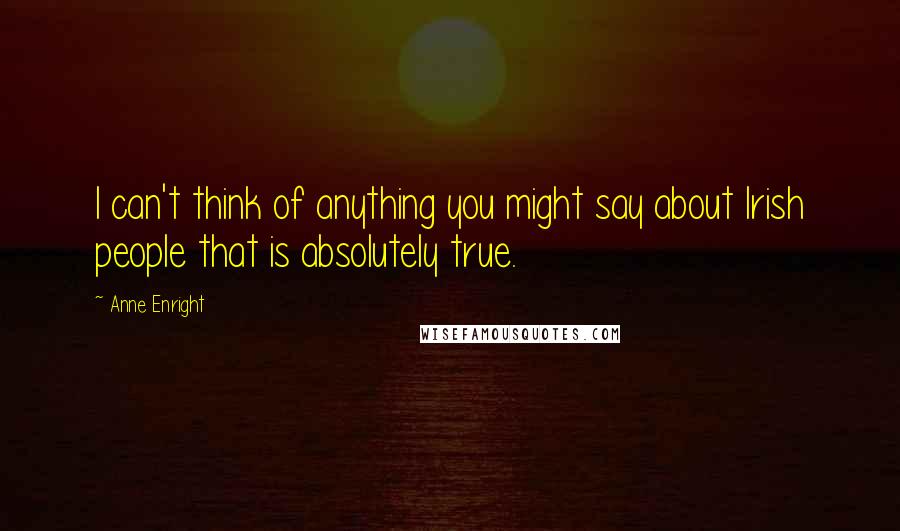 I can't think of anything you might say about Irish people that is absolutely true.

~ Anne Enright

WISEFAMOUSQUOTES.COM